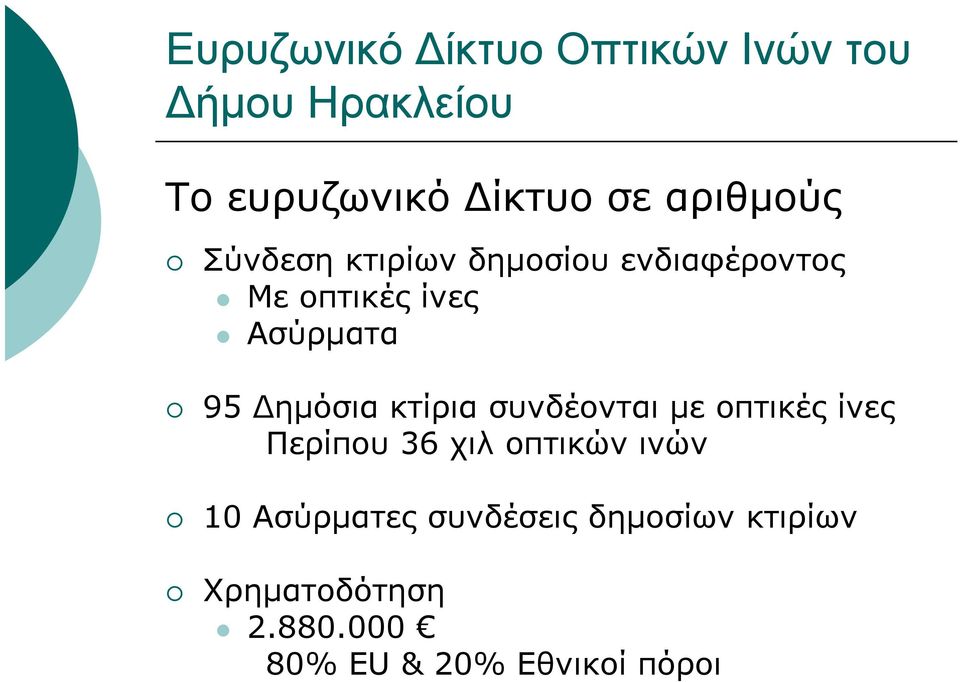 Ευρυζωνικό Δίκτυο Οπτικών Ινών του Δήμου Ηρακλείου

Το ευρυζωνικό Δίκτυο σε αριθμούς

Σύνδεση κτιρίων δημοσίου ενδιαφέροντος
Με οπτικές ίνες
Ασύρματα

95 Δημόσια κτίρια συνδέονται με οπτικές ίνες
Περίπου 36 χιλ οπτικών ινών

10 Ασύρματες συνδέσεις δημοσίων κτιρίων

Χρηματοδότηση
2.880.000 €
80% EU & 20% Εθνικοί πόροι